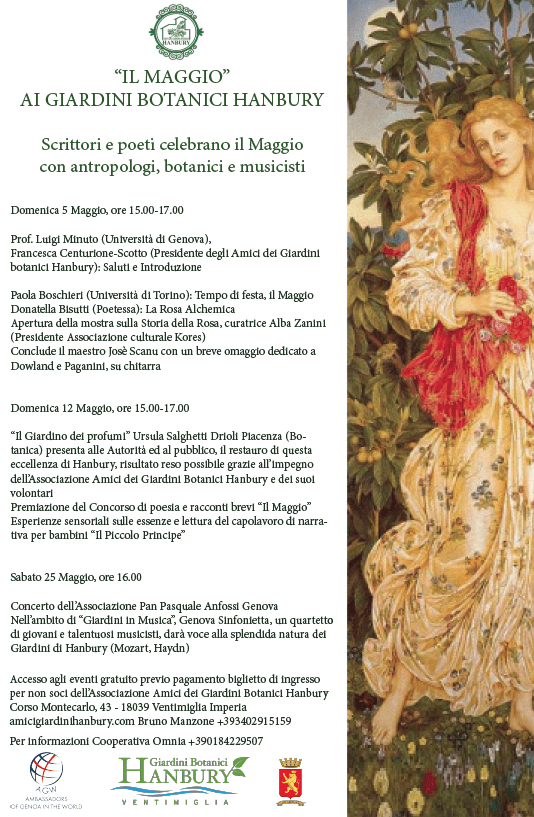 HANBURY

"IL MAGGIO"
AI GIARDINI BOTANICI HANBURY

Scrittori e poeti celebrano il Maggio con antropologi, botanici e musicisti

Domenica 5 Maggio, ore 15.00-17.00

Prof. Luigi Minuto (Università di Genova), Francesca Centurione-Scotto (Presidente degli Amici dei Giardini botanici Hanbury): Saluti e Introduzione

Paola Boschieri (Università di Torino): Tempo di festa, il Maggio
Donatella Bisutti (Poetessa): La Rosa Alchemica
Apertura della mostra sulla Storia della Rosa, curatrice Alba Zanini (Presidente Associazione culturale Kores)
Conclude il maestro Josè Scanu con un breve omaggio dedicato a Dowland e Paganini, su chitarra

Domenica 12 Maggio, ore 15.00-17.00

"Il Giardino dei profumi" Ursula Salghetti Drioli Piacenza (Botanica) presenta alle Autorità ed al pubblico, il restauro di questa eccellenza di Hanbury, risultato reso possibile grazie all'impegno dell'Associazione Amici dei Giardini Botanici Hanbury e dei suoi volontari
Premiazione del Concorso di poesia e racconti brevi "Il Maggio"
Esperienze sensoriali sulle essenze e lettura del capolavoro di narrativa per bambini "Il Piccolo Principe"

Sabato 25 Maggio, ore 16.00

Concerto dell'Associazione Pan Pasquale Anfossi Genova
Nell'ambito di "Giardini in Musica", Genova Sinfonietta, un quartetto di giovani e talentuosi musicisti, darà voce alla splendida natura dei Giardini di Hanbury (Mozart, Haydn)

Accesso agli eventi gratuito previo pagamento biglietto di ingresso per non soci dell'Associazione Amici dei Giardini Botanici Hanbury
Corso Montecarlo, 43 - 18039 Ventimiglia Imperia
amicigiardinihanbury.com Bruno Manzone +393402915159

Per informazioni Cooperativa Omnia +390184229507

AGW
AMBASSADORS OF GENOA IN THE WORLD

Giardini Botanici
HANBURY
VENTIMIGLIA